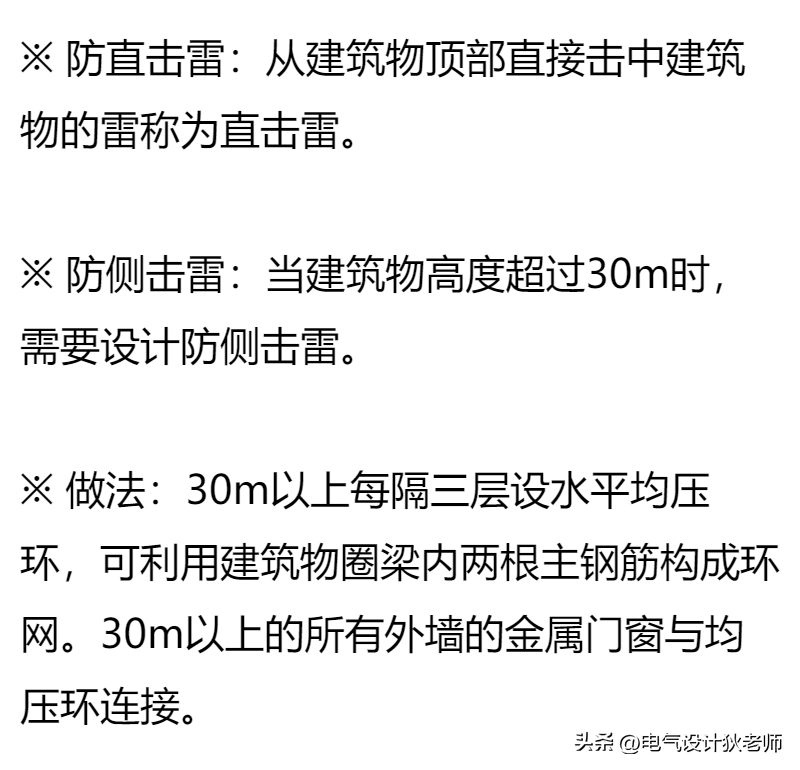 ※ 防直击雷：从建筑物顶部直接击中建筑物的雷称为直击雷。

※ 防侧击雷：当建筑物高度超过30m时，需要设计防侧击雷。

※ 做法：30m以上每隔三层设水平均压环，可利用建筑物圈梁内两根主钢筋构成环网。30m以上的所有外墙的金属门窗与均压环连接。

头条 @电气设计狄老师